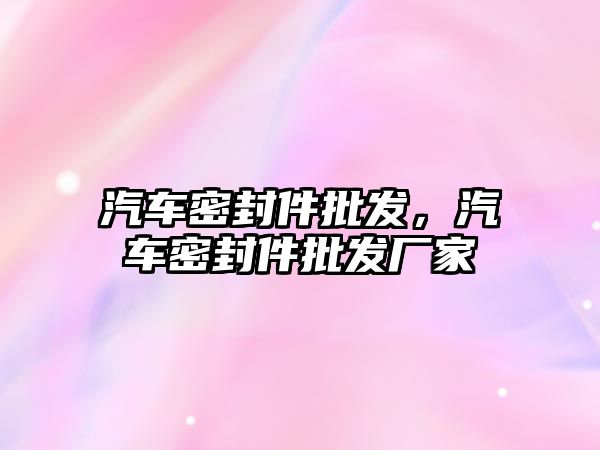 汽车密封件批发，汽车密封件批发厂家